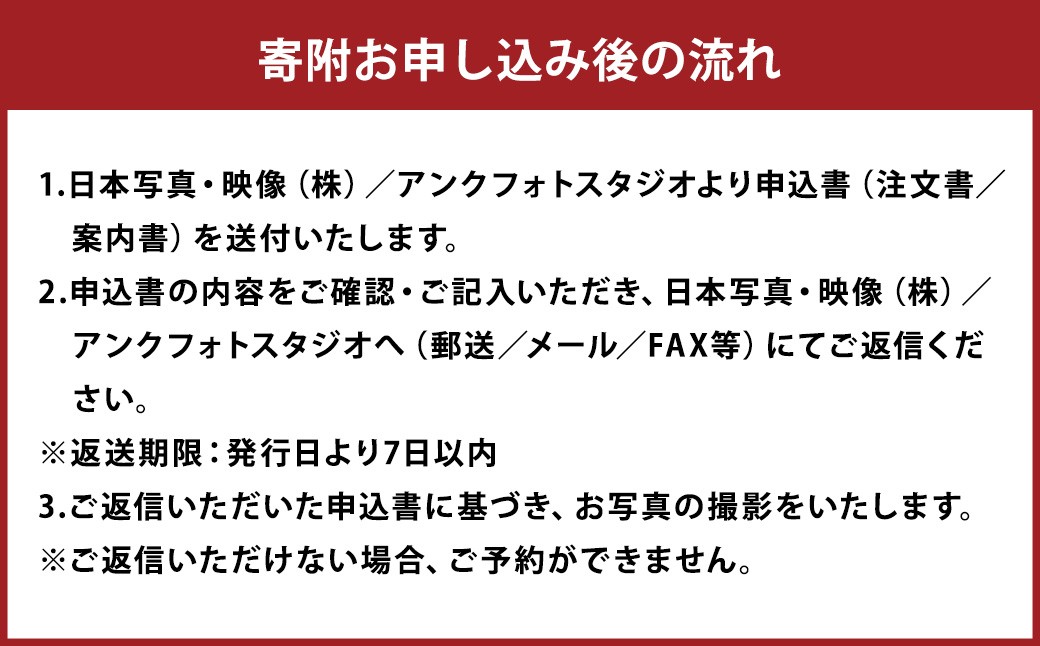 寄附お申し込み後の流れ

1.日本写真・映像（株）／アンクフォトスタジオより申込書（注文書／案内書）を送付いたします。

2.申込書の内容をご確認・ご記入いただき、日本写真・映像（株）／アンクフォトスタジオへ（郵送／メール／FAX等）にてご返信ください。

※返送期限：発行日より7日以内

3.ご返信いただいた申込書に基づき、お写真の撮影をいたします。

※ご返信いただけない場合、ご予約ができません。